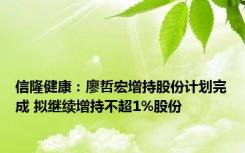 信隆健康：廖哲宏增持股份计划完成 拟继续增持不超1%股份